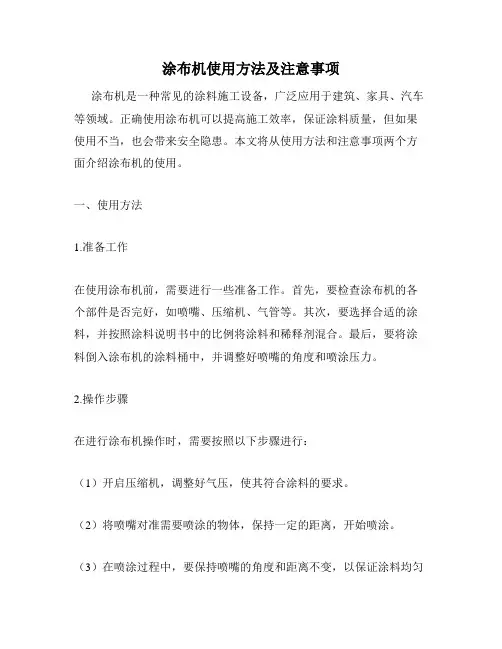 涂布机使用方法及注意事项

涂布机是一种常见的涂料施工设备，广泛应用于建筑、家具、汽车等领域。正确使用涂布机可以提高施工效率，保证涂料质量，但如果使用不当，也会带来安全隐患。本文将从使用方法和注意事项两个方面介绍涂布机的使用。

一、使用方法

1.准备工作

在使用涂布机前，需要进行一些准备工作。首先，要检查涂布机的各个部件是否完好，如喷嘴、压缩机、气管等。其次，要选择合适的涂料，并按照涂料说明书中的比例将涂料和稀释剂混合。最后，要将涂料倒入涂布机的涂料桶中，并调整好喷嘴的角度和喷涂压力。

2.操作步骤

在进行涂布机操作时，需要按照以下步骤进行：

（1）开启压缩机，调整好气压，使其符合涂料的要求。

（2）将喷嘴对准需要喷涂的物体，保持一定的距离，开始喷涂。

（3）在喷涂过程中，要保持喷嘴的角度和距离不变，以保证涂料均匀